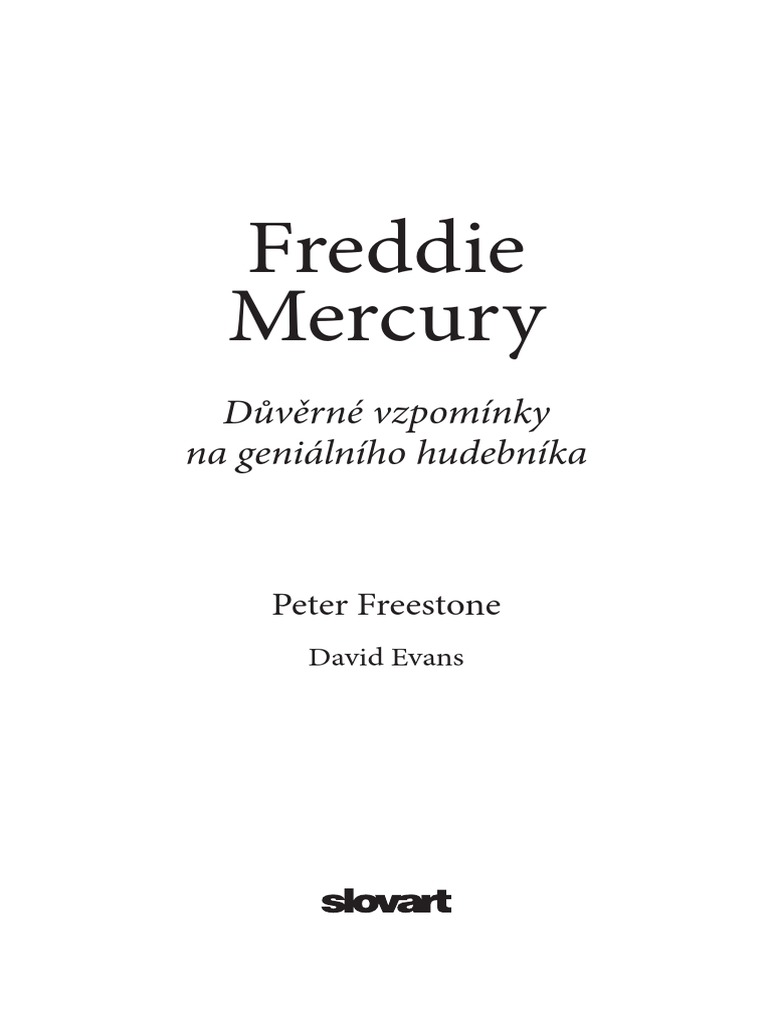 Freddie
Mercury

Důvěrné vzpomínky
na geniálního hudebníka

Peter Freestone

David Evans

slovart